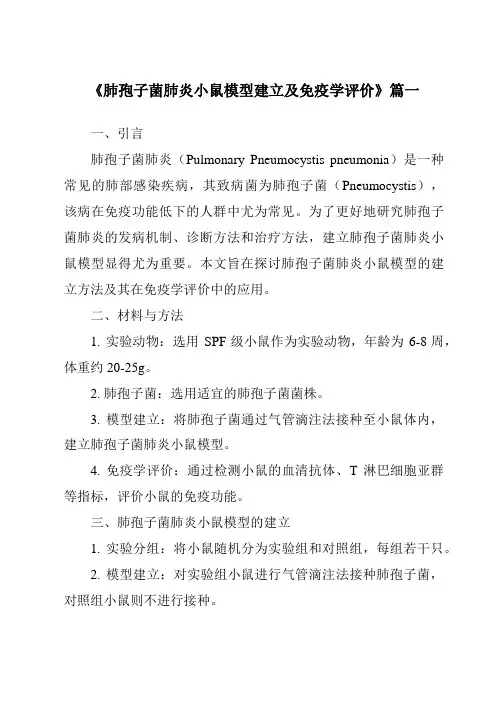 《肺孢子菌肺炎小鼠模型建立及免疫学评价》篇一

一、引言

肺孢子菌肺炎（Pulmonary Pneumocystis pneumonia）是一种常见的肺部感染疾病，其致病菌为肺孢子菌（Pneumocystis），该病在免疫功能低下的人群中尤为常见。为了更好地研究肺孢子菌肺炎的发病机制、诊断方法和治疗方法，建立肺孢子菌肺炎小鼠模型显得尤为重要。本文旨在探讨肺孢子菌肺炎小鼠模型的建立方法及其在免疫学评价中的应用。

二、材料与方法

1. 实验动物：选用 SPF 级小鼠作为实验动物，年龄为 6-8 周，体重约 20-25g。

2. 肺孢子菌：选用适宜的肺孢子菌菌株。

3. 模型建立：将肺孢子菌通过气管滴注法接种至小鼠体内，建立肺孢子菌肺炎小鼠模型。

4. 免疫学评价：通过检测小鼠的血清抗体、T 淋巴细胞亚群等指标，评价小鼠的免疫功能。

三、肺孢子菌肺炎小鼠模型的建立

1. 实验分组：将小鼠随机分为实验组和对照组，每组若干只。

2. 模型建立：对实验组小鼠进行气管滴注法接种肺孢子菌，对照组小鼠则不进行接种。